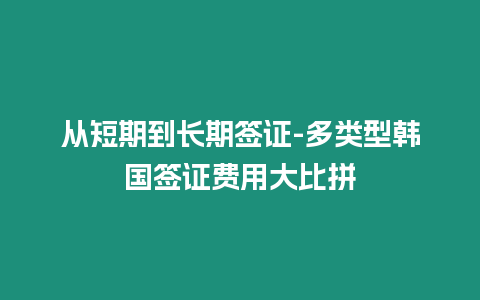 从短期到长期签证-多类型韩国签证费用大比拼